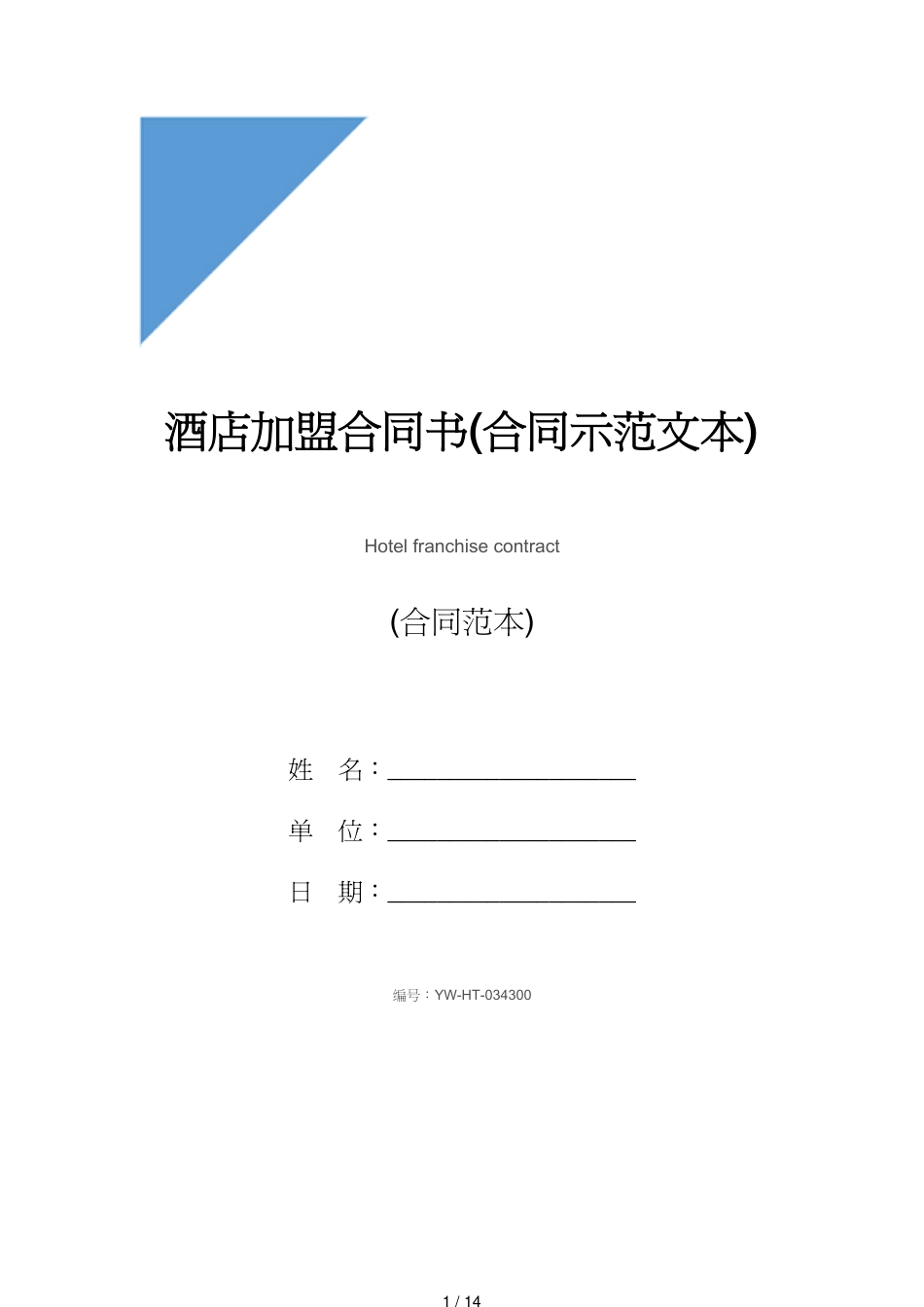 酒店加盟合同书(合同示范文本)

Hotel franchise contract

(合同范本)

姓 名：____________________

单 位：____________________

日 期：____________________

编号：YW-HT-034300

1 / 14